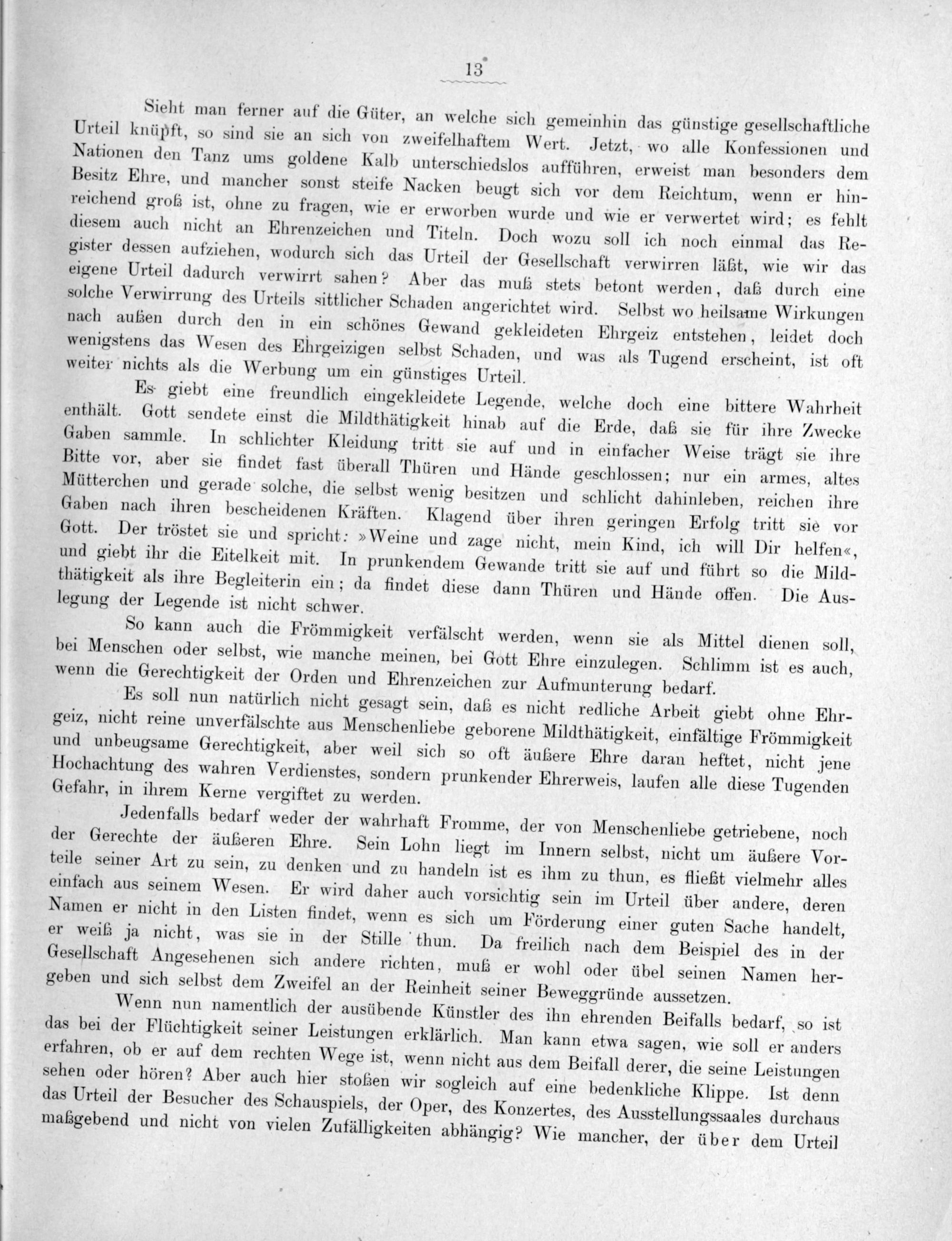 13

Sieht man ferner auf die Güter, an welche sich gemeinhin das günstige gesellschaftliche Urteil knüpft, so sind sie an sich von zweifelhaftem Wert. Jetzt, wo alle Konfessionen und Nationen den Tanz ums goldene Kalb unterschiedslos aufführen, erweist man besonders dem Besitz Ehre, und mancher sonst steife Nacken beugt sich vor dem Reichtum, wenn er hinreichend groß ist, ohne zu fragen, wie er erworben wurde und wie er verwertet wird; es fehlt diesem auch nicht an Ehrenzeichen und Titeln. Doch wozu soll ich noch einmal das Register dessen aufziehen, wodurch sich das Urteil der Gesellschaft verwirren läßt, wie wir das eigene Urteil dadurch verwirrt sahen? Aber das muß stets betont werden, daß durch eine solche Verwirrung des Urteils sittlicher Schaden angerichtet wird. Selbst wo heilsame Wirkungen nach außen durch den in ein schönes Gewand gekleideten Ehrgeiz entstehen, leidet doch wenigstens das Wesen des Ehrgeizigen selbst Schaden, und was als Tugend erscheint, ist oft weiter nichts als die Werbung um ein günstiges Urteil.

Es giebt eine freundlich eingekleidete Legende, welche doch eine bittere Wahrheit enthält. Gott sendete einst die Mildthätigkeit hinab auf die Erde, daß sie für ihre Zwecke Gaben sammle. In schlichter Kleidung tritt sie auf und in einfacher Weise trägt sie ihre Bitte vor, aber sie findet fast überall Thüren und Hände geschlossen; nur ein armes, altes Mütterchen und gerade solche, die selbst wenig besitzen und schlicht dahinleben, reichen ihre Gaben nach ihren bescheidenen Kräften. Klagend über ihren geringen Erfolg tritt sie vor Gott. Der tröstet sie und spricht: »Weine und zage nicht, mein Kind, ich will Dir helfen«, und giebt ihr die Eitelkeit mit. In prunkendem Gewande tritt sie auf und führt so die Mildthätigkeit als ihre Begleiterin ein; da findet diese dann Thüren und Hände offen. Die Auslegung der Legende ist nicht schwer.

So kann auch die Frömmigkeit verfälscht werden, wenn sie als Mittel dienen soll, bei Menschen oder selbst, wie manche meinen, bei Gott Ehre einzulegen. Schlimm ist es auch, wenn die Gerechtigkeit der Orden und Ehrenzeichen zur Aufmunterung bedarf.

Es soll nun natürlich nicht gesagt sein, daß es nicht redliche Arbeit giebt ohne Ehrgeiz, nicht reine unverfälschte aus Menschenliebe geborene Mildthätigkeit, einfältige Frömmigkeit und unbeugsame Gerechtigkeit, aber weil sich so oft äußere Ehre daran heftet, nicht jene Hochachtung des wahren Verdienstes, sondern prunkender Ehrerweis, laufen alle diese Tugenden Gefahr, in ihrem Kerne vergiftet zu werden.

Jedenfalls bedarf weder der wahrhaft Fromme, der von Menschenliebe getriebene, noch der Gerechte der äußeren Ehre. Sein Lohn liegt im Innern selbst, nicht um äußere Vorteile seiner Art zu sein, zu denken und zu handeln ist es ihm zu thun, es fließt vielmehr alles einfach aus seinem Wesen. Er wird daher auch vorsichtig sein im Urteil über andere, deren Namen er nicht in den Listen findet, wenn es sich um Förderung einer guten Sache handelt, er weiß ja nicht, was sie in der Stille thun. Da freilich nach dem Beispiel des in der Gesellschaft Angesehenen sich andere richten, muß er wohl oder übel seinen Namen hergeben und sich selbst dem Zweifel an der Reinheit seiner Beweggründe aussetzen.

Wenn nun namentlich der ausübende Künstler des ihn ehrenden Beifalls bedarf, so ist das bei der Flüchtigkeit seiner Leistungen erklärlich. Man kann etwa sagen, wie soll er anders erfahren, ob er auf dem rechten Wege ist, wenn nicht aus dem Beifall derer, die seine Leistungen sehen oder hören? Aber auch hier stoßen wir sogleich auf eine bedenkliche Klippe. Ist denn das Urteil der Besucher des Schauspiels, der Oper, des Konzertes, des Ausstellungssaales durchaus maßgebend und nicht von vielen Zufälligkeiten abhängig? Wie mancher, der über dem Urteil